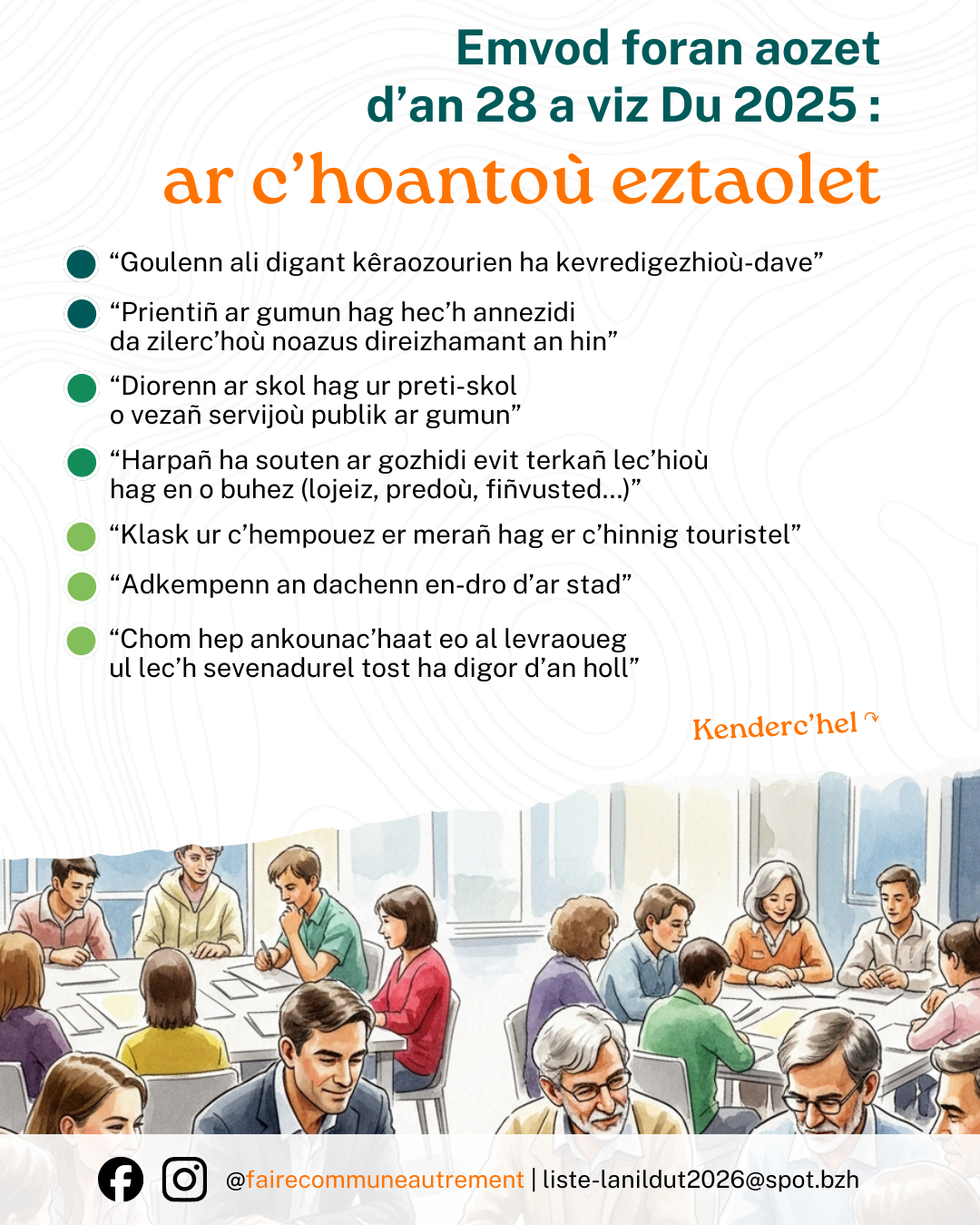 Emvod foran aozet d’an 28 a viz Du 2025 :
ar c’hoantoù eztaolet

“Goulenn ali digant kêraozourien ha kevredigezhioù-dave”

“Prientiñ ar gumun hag hec’h annezidi da zilerc’hoù noazus direizhamant an hin”

“Diorenn ar skol hag ur preti-skol o vezañ servijoù publik ar gumun”

“Harpañ ha souten ar gozhidi evit terkañ lec’hioù hag en o buhez (lojeiz, predoù, fiñvusted...)”

“Klask ur c’hempouez er merañ hag er c’hinnig touristel”

“Adkempenn an dachenn en-dro d’ar stad”

“Chom hep ankounac’haat eo al levraoueg ul lec’h sevenadurel tost ha digor d’an holl”

Kenderc’hel

@fairecommuneautrement | liste-lanildut2026@spot.bzh